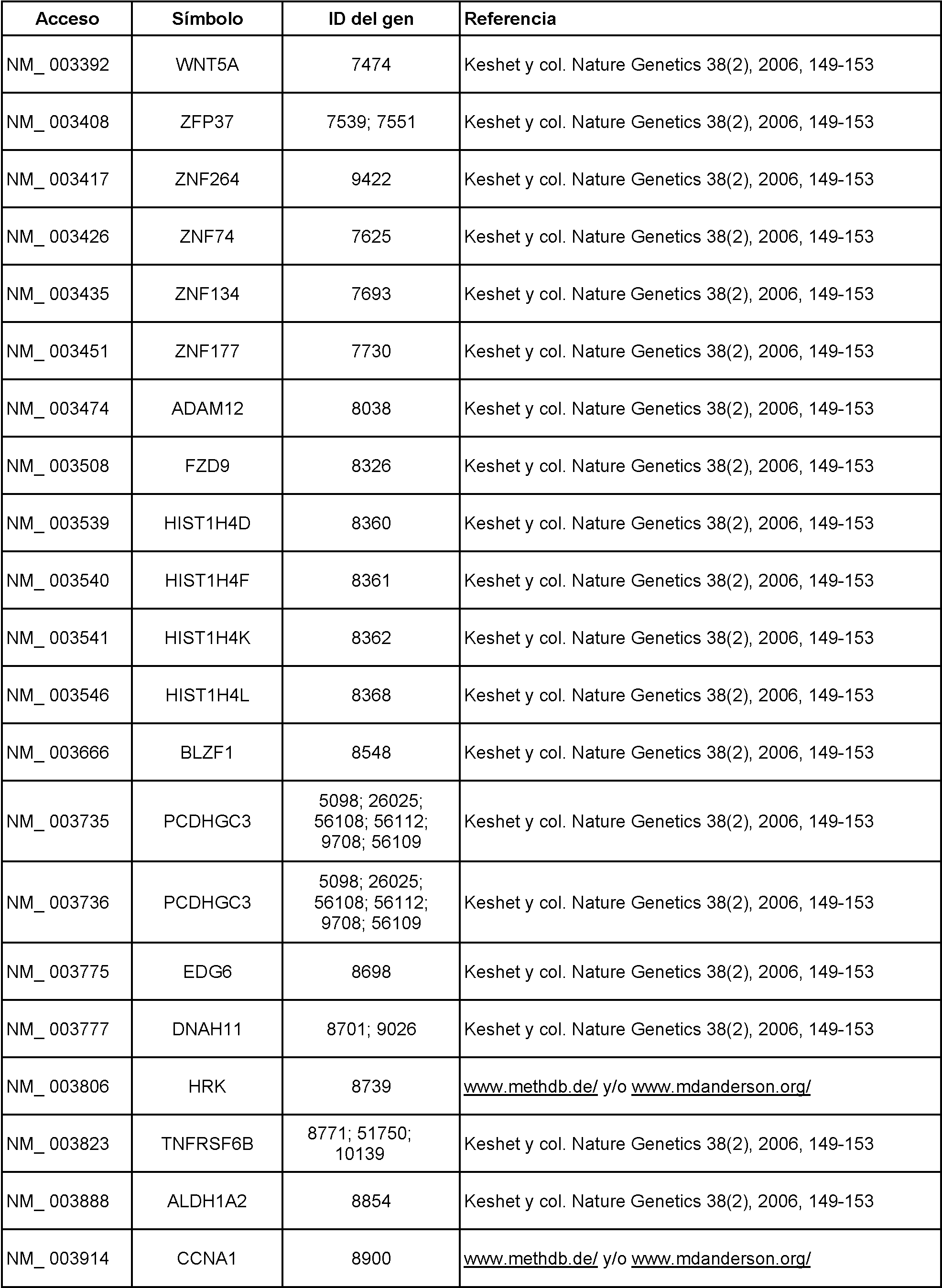 | Acceso | Símbolo | ID del gen | Referencia |
|---|---|---|---|
| NM_ 003392 | WNT5A | 7474 | Keshet y col. Nature Genetics 38(2), 2006, 149-153 |
| NM_ 003408 | ZFP37 | 7539; 7551 | Keshet y col. Nature Genetics 38(2), 2006, 149-153 |
| NM_ 003417 | ZNF264 | 9422 | Keshet y col. Nature Genetics 38(2), 2006, 149-153 |
| NM_ 003426 | ZNF74 | 7625 | Keshet y col. Nature Genetics 38(2), 2006, 149-153 |
| NM_ 003435 | ZNF134 | 7693 | Keshet y col. Nature Genetics 38(2), 2006, 149-153 |
| NM_ 003451 | ZNF177 | 7730 | Keshet y col. Nature Genetics 38(2), 2006, 149-153 |
| NM_ 003474 | ADAM12 | 8038 | Keshet y col. Nature Genetics 38(2), 2006, 149-153 |
| NM_ 003508 | FZD9 | 8326 | Keshet y col. Nature Genetics 38(2), 2006, 149-153 |
| NM_ 003539 | HIST1H4D | 8360 | Keshet y col. Nature Genetics 38(2), 2006, 149-153 |
| NM_ 003540 | HIST1H4F | 8361 | Keshet y col. Nature Genetics 38(2), 2006, 149-153 |
| NM_ 003541 | HIST1H4K | 8362 | Keshet y col. Nature Genetics 38(2), 2006, 149-153 |
| NM_ 003546 | HIST1H4L | 8368 | Keshet y col. Nature Genetics 38(2), 2006, 149-153 |
| NM_ 003666 | BLZF1 | 8548 | Keshet y col. Nature Genetics 38(2), 2006, 149-153 |
| NM_ 003735 | PCDHGC3 | 5098; 26025; 56108; 56112; 9708; 56109 | Keshet y col. Nature Genetics 38(2), 2006, 149-153 |
| NM_ 003736 | PCDHGC3 | 5098; 26025; 56108; 56112; 9708; 56109 | Keshet y col. Nature Genetics 38(2), 2006, 149-153 |
| NM_ 003775 | EDG6 | 8698 | Keshet y col. Nature Genetics 38(2), 2006, 149-153 |
| NM_ 003777 | DNAH11 | 8701; 9026 | Keshet y col. Nature Genetics 38(2), 2006, 149-153 |
| NM_ 003806 | HRK | 8739 | www.methdb.de/ y/o www.mdanderson.org/ |
| NM_ 003823 | TNFRSF6B | 8771; 51750; 10139 | Keshet y col. Nature Genetics 38(2), 2006, 149-153 |
| NM_ 003888 | ALDH1A2 | 8854 | Keshet y col. Nature Genetics 38(2), 2006, 149-153 |
| NM_ 003914 | CCNA1 | 8900 | www.methdb.de/ y/o www.mdanderson.org/ |